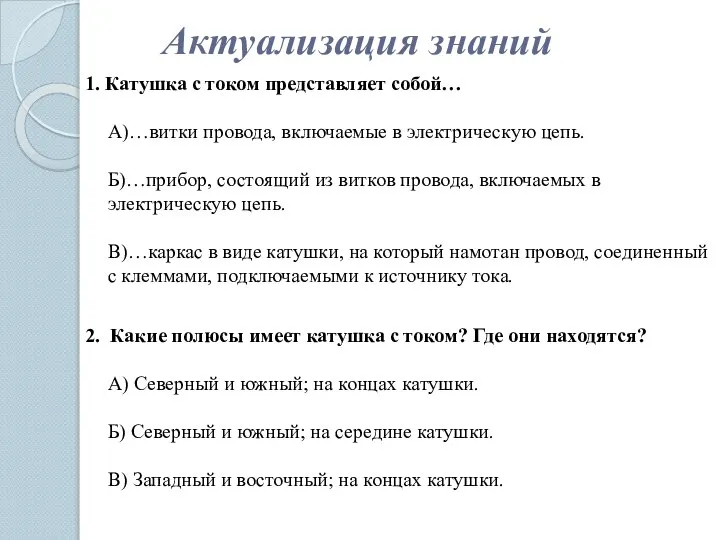 Актуализация знаний

1. Катушка с током представляет собой…

А)…витки провода, включаемые в электрическую цепь.

Б)…прибор, состоящий из витков провода, включаемых в электрическую цепь.

В)…каркас в виде катушки, на который намотан провод, соединенный с клеммами, подключаемыми к источнику тока.

2. Какие полюсы имеет катушка с током? Где они находятся?

А) Северный и южный; на концах катушки.

Б) Северный и южный; на середине катушки.

В) Западный и восточный; на концах катушки.